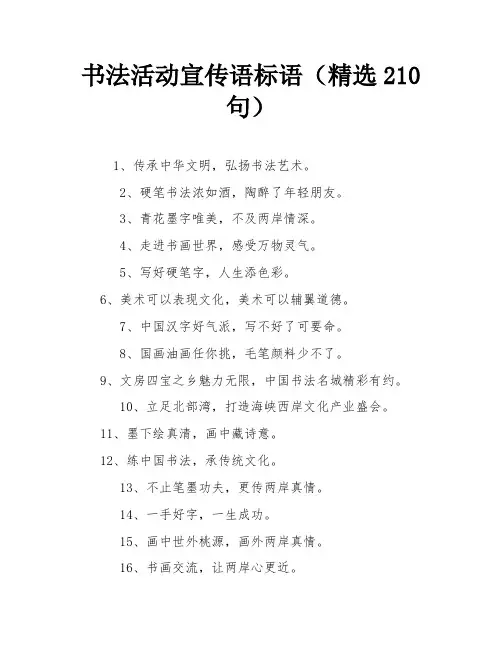 书法活动宣传语标语（精选 210 句）

1、传承中华文明，弘扬书法艺术。

2、硬笔书法浓如酒，陶醉了年轻朋友。

3、青花墨字唯美，不及两岸情深。

4、走进书画世界，感受万物灵气。

5、写好硬笔字，人生添色彩。

6、美术可以表现文化，美术可以辅翼道德。

7、中国汉字好气派，写不好了可要命。

8、国画油画任你挑，毛笔颜料少不了。

9、文房四宝之乡魅力无限，中国书法名城精彩有约。

10、立足北部湾，打造海峡西岸文化产业盛会。

11、墨下绘真清，画中藏诗意。

12、练中国书法，承传统文化。

13、不止笔墨功夫，更传两岸真情。

14、一手好字，一生成功。

15、画中世外桃源，画外两岸真情。

16、书画交流，让两岸心更近。